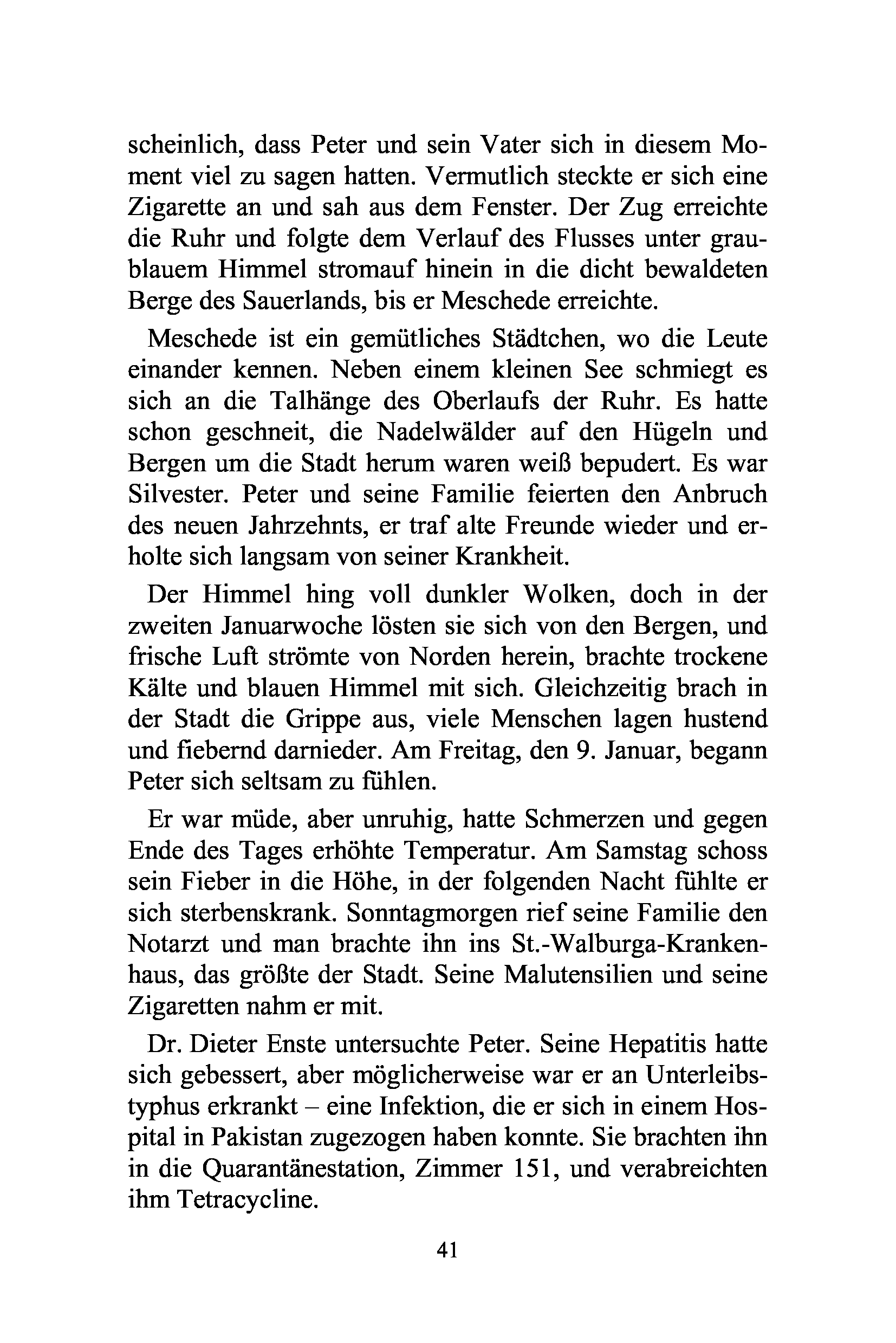 scheinlich, dass Peter und sein Vater sich in diesem Moment viel zu sagen hatten. Vermutlich steckte er sich eine Zigarette an und sah aus dem Fenster. Der Zug erreichte die Ruhr und folgte dem Verlauf des Flusses unter graublauem Himmel stromauf hinein in die dicht bewaldeten Berge des Sauerlands, bis er Meschede erreichte.

Meschede ist ein gemütliches Städtchen, wo die Leute einander kennen. Neben einem kleinen See schmiegt es sich an die Talhänge des Oberlaufs der Ruhr. Es hatte schon geschneit, die Nadelwälder auf den Hügeln und Bergen um die Stadt herum waren weiß bepudert. Es war Silvester. Peter und seine Familie feierten den Anbruch des neuen Jahrzehnts, er traf alte Freunde wieder und erholte sich langsam von seiner Krankheit.

Der Himmel hing voll dunkler Wolken, doch in der zweiten Januarwoche lösten sie sich von den Bergen, und frische Luft strömte von Norden herein, brachte trockene Kälte und blauen Himmel mit sich. Gleichzeitig brach in der Stadt die Grippe aus, viele Menschen lagen hustend und fiebernd darnieder. Am Freitag, den 9. Januar, begann Peter sich seltsam zu fühlen.

Er war müde, aber unruhig, hatte Schmerzen und gegen Ende des Tages erhöhte Temperatur. Am Samstag schoss sein Fieber in die Höhe, in der folgenden Nacht fühlte er sich sterbenskrank. Sonntagmorgen rief seine Familie den Notarzt und man brachte ihn ins St.-Walburga-Krankenhaus, das größte der Stadt. Seine Malutensilien und seine Zigaretten nahm er mit.

Dr. Dieter Enste untersuchte Peter. Seine Hepatitis hatte sich gebessert, aber möglicherweise war er an Unterleibstyphus erkrankt – eine Infektion, die er sich in einem Hospital in Pakistan zugezogen haben konnte. Sie brachten ihn in die Quarantänestation, Zimmer 151, und verabreichten ihm Tetracycline.

41